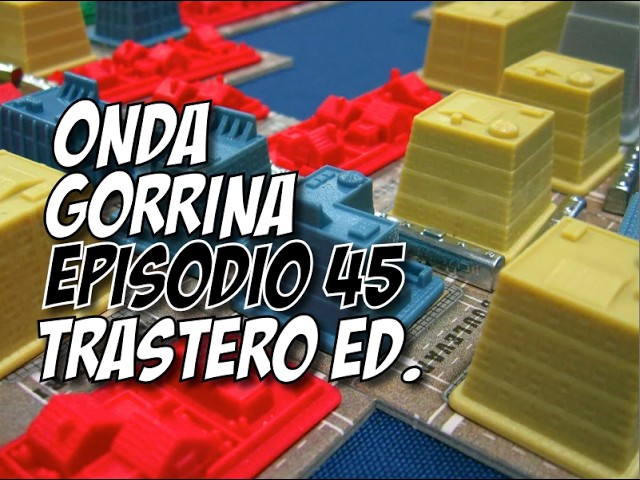 ONDA GORRINA EPISODIO 45 TRASTERO ED.